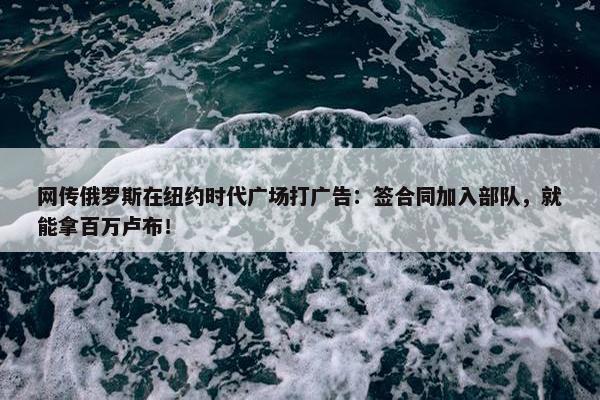 网传俄罗斯在纽约时代广场打广告：签合同加入部队，就能拿百万卢布！